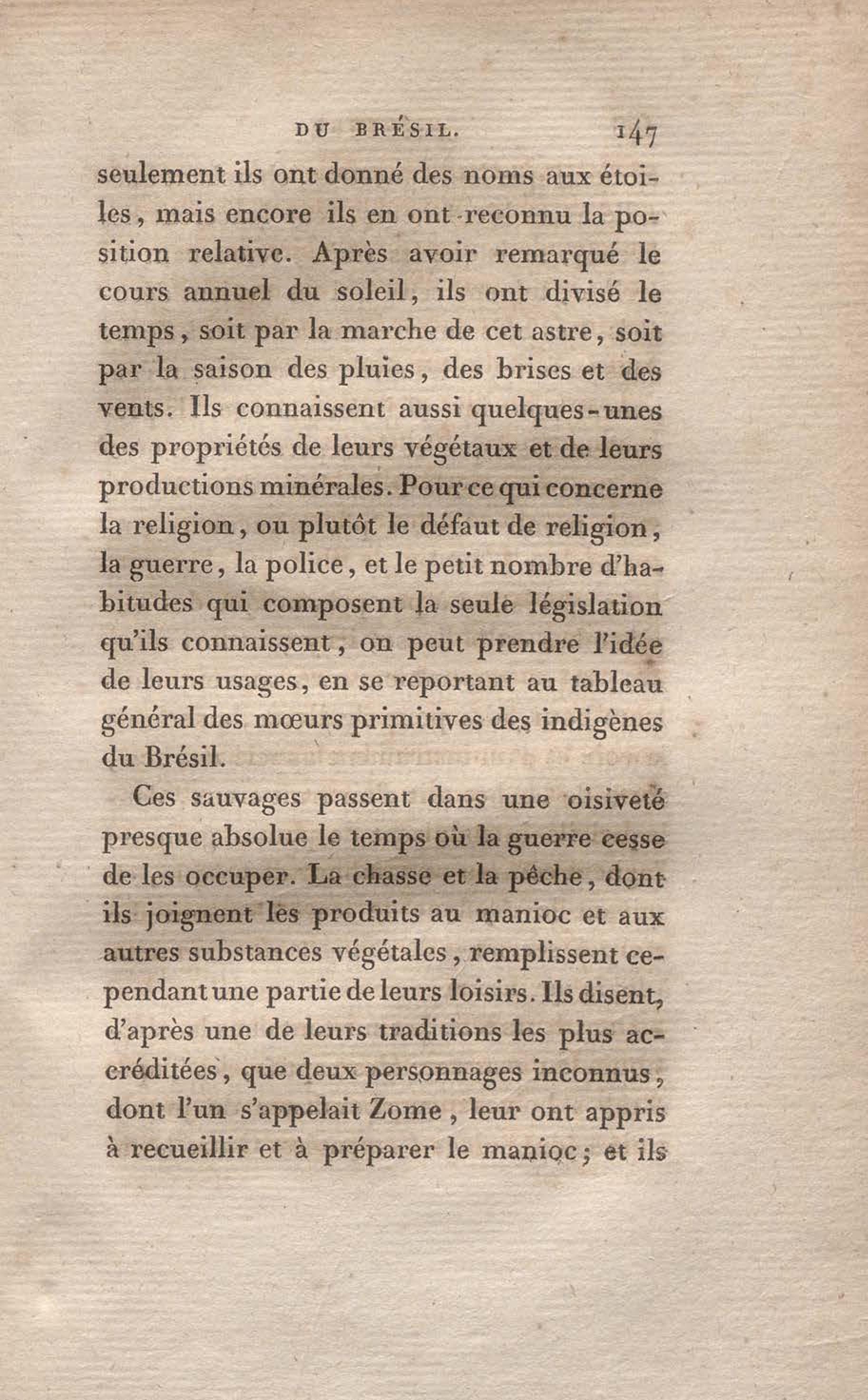 DU BRÉSIL. 147

seulement ils ont donné des noms aux étoiles, mais encore ils en ont reconnu la position relative. Après avoir remarqué le cours annuel du soleil, ils ont divisé le temps, soit par la marche de cet astre, soit par la saison des pluies, des brises et des vents. Ils connaissent aussi quelques-unes des propriétés de leurs végétaux et de leurs productions minérales. Pour ce qui concerne la religion, ou plutôt le défaut de religion, la guerre, la police, et le petit nombre d'habitudes qui composent la seule législation qu'ils connaissent, on peut prendre l'idée de leurs usages, en se reportant au tableau général des mœurs primitives des indigènes du Brésil.

Ces sauvages passent dans une oisiveté presque absolue le temps où la guerre cesse de les occuper. La chasse et la pêche, dont ils joignent les produits au manioc et aux autres substances végétales, remplissent cependant une partie de leurs loisirs. Ils disent, d'après une de leurs traditions les plus accréditées, que deux personnages inconnus, dont l'un s'appelait Zome, leur ont appris à recueillir et à préparer le manioc; et ils